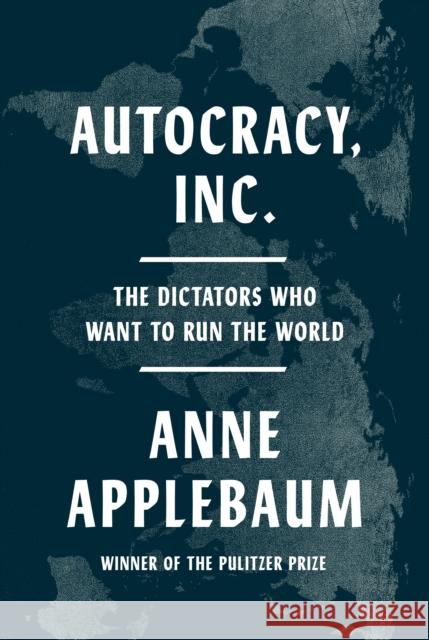 AUTOCRACY, INC.

THE DICTATORS WHO WANT TO RUN THE WORLD

ANNE APPLEBAUM

WINNER OF THE PULITZER PRIZE